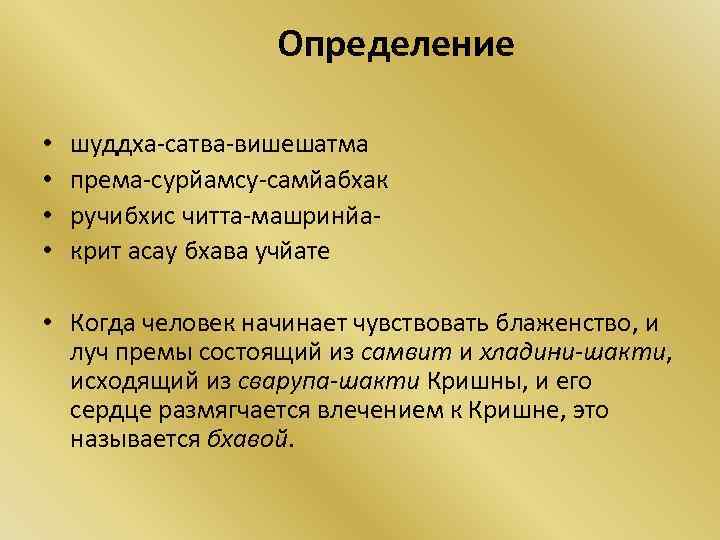 Определение

• шуддха-сатва-вишешатма
• према-сурйамсу-самйабхак
• ручибхис читта-машринйа-
• крит асау бхава учйате

• Когда человек начинает чувствовать блаженство, и луч премы состоящий из самвит и хладини-шакти, исходящий из сварупа-шакти Кришны, и его сердце размягчается влечением к Кришне, это называется бхавой.